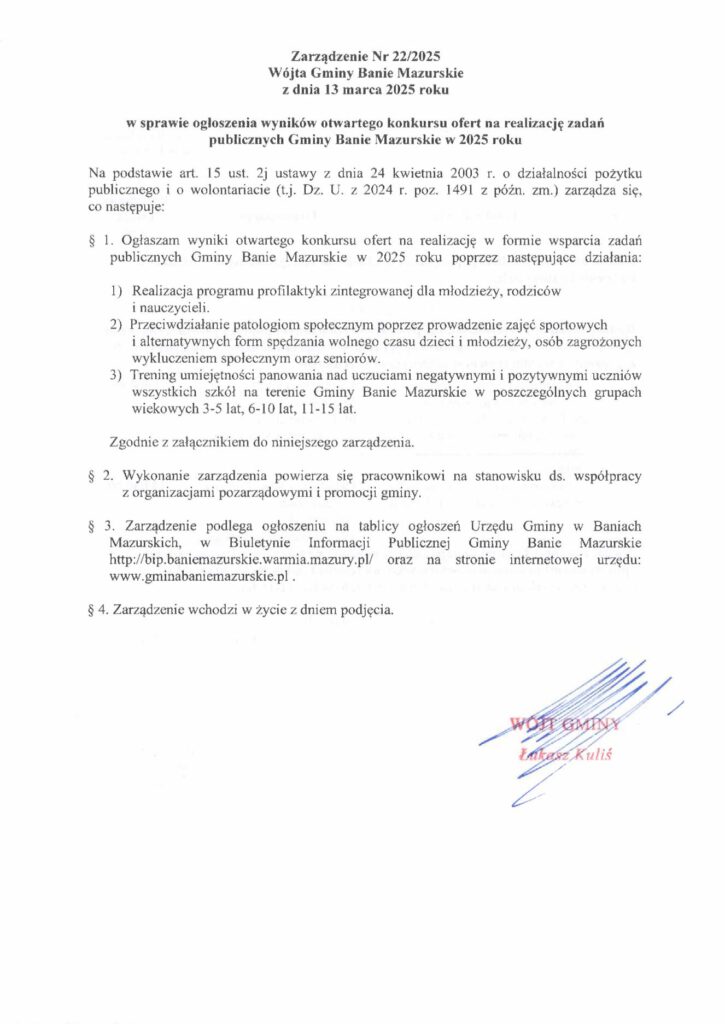 Zarządzenie Nr 22/2025
Wójta Gminy Banie Mazurskie
z dnia 13 marca 2025 roku

w sprawie ogłoszenia wyników otwartego konkursu ofert na realizację zadań publicznych Gminy Banie Mazurskie w 2025 roku

Na podstawie art. 15 ust. 2j ustawy z dnia 24 kwietnia 2003 r. o działalności pożytku publicznego i o wolontariacie (t.j. Dz. U. z 2024 r. poz. 1491 z późn. zm.) zarządza się, co następuje:

§ 1. Ogłaszam wyniki otwartego konkursu ofert na realizację w formie wsparcia zadań publicznych Gminy Banie Mazurskie w 2025 roku poprzez następujące działania:

1) Realizacja programu profilaktyki zintegrowanej dla młodzieży, rodziców i nauczycieli.
2) Przeciwdziałanie patologiom społecznym poprzez prowadzenie zajęć sportowych i alternatywnych form spędzania wolnego czasu dzieci i młodzieży, osób zagrożonych wykluczeniem społecznym oraz seniorów.
3) Trening umiejętności panowania nad uczuciami negatywnymi i pozytywnymi uczniów wszystkich szkół na terenie Gminy Banie Mazurskie w poszczególnych grupach wiekowych 3-5 lat, 6-10 lat, 11-15 lat.

Zgodnie z załącznikiem do niniejszego zarządzenia.

§ 2. Wykonanie zarządzenia powierza się pracownikowi na stanowisku ds. współpracy z organizacjami pozarządowymi i promocji gminy.

§ 3. Zarządzenie podlega ogłoszeniu na tablicy ogłoszeń Urzędu Gminy w Baniach Mazurskich, w Biuletynie Informacji Publicznej Gminy Banie Mazurskie http://bip.baniemazurskie.warmia.mazury.pl/ oraz na stronie internetowej urzędu: www.gminabaniemazurskie.pl .

§ 4. Zarządzenie wchodzi w życie z dniem podjęcia.

WÓJT GMINY
Łukasz Kuliś